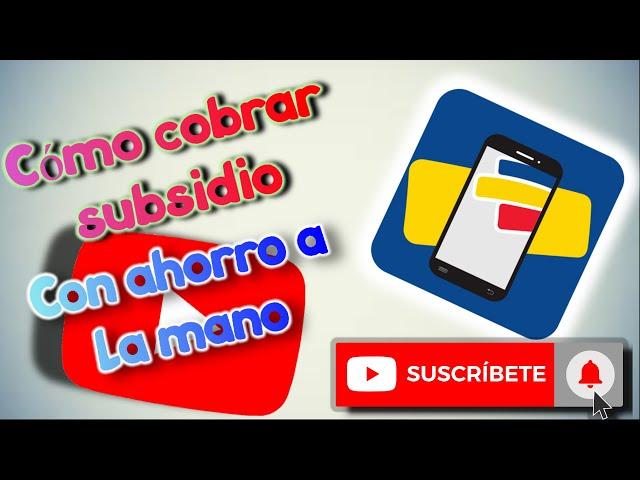 Cómo cobrar subsidio

Con ahorro a La mano

SUSCRÍBETE